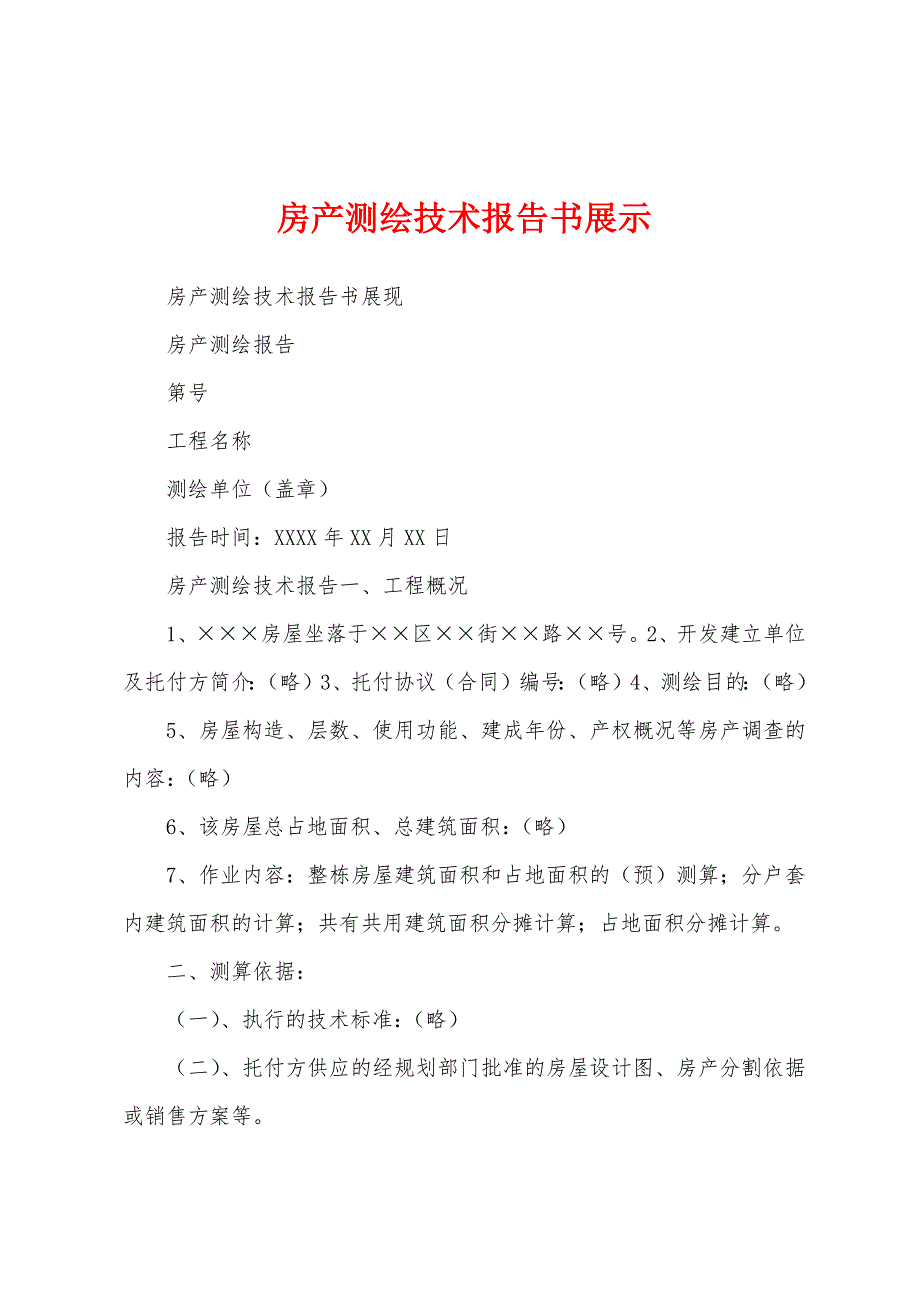 房产测绘技术报告书展示

房产测绘技术报告书展现

房产测绘报告

第号

工程名称

测绘单位（盖章）

报告时间：XXXX年XX月XX日

房产测绘技术报告一、工程概况

1、×××房屋坐落于××区××街××路××号。2、开发建立单位及托付方简介：（略）3、托付协议（合同）编号：（略）4、测绘目的：（略）

5、房屋构造、层数、使用功能、建成年份、产权概况等房产调查的内容：（略）

6、该房屋总占地面积、总建筑面积：（略）

7、作业内容：整栋房屋建筑面积和占地面积的（预）测算；分户套内建筑面积的计算；共有共用建筑面积分摊计算；占地面积分摊计算。

二、测算依据：

（一）、执行的技术标准：（略）

（二）、托付方供应的经规划部门批准的房屋设计图、房产分割依据或销售方案等。